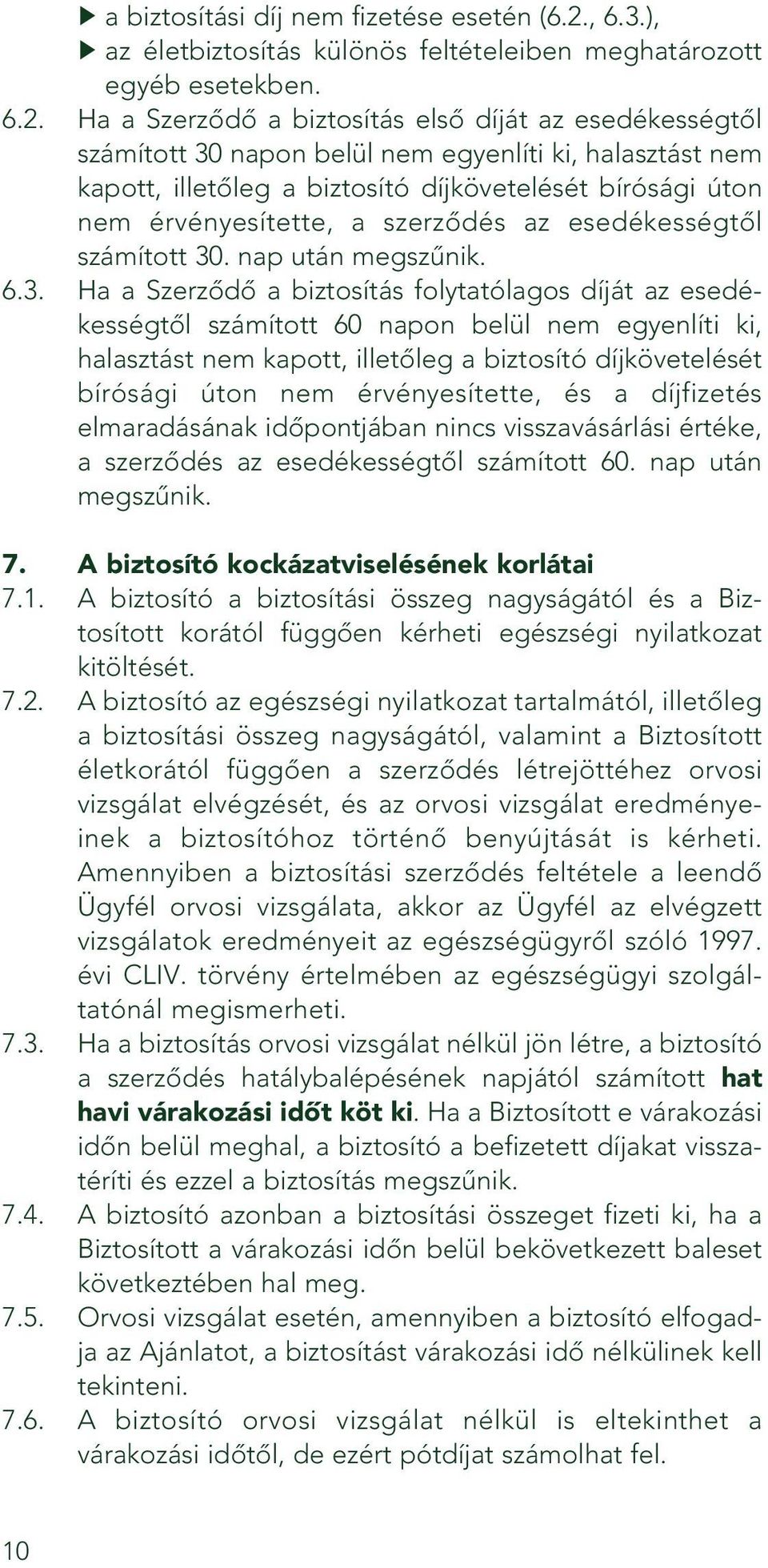 ▶ a biztosítási díj nem fizetése esetén (6.2., 6.3.),
▶ az életbiztosítás különös feltételeiben meghatározott egyéb esetekben.

6.2. Ha a Szerződő a biztosítás első díját az esedékességtől számított 30 napon belül nem egyenlíti ki, halasztást nem kapott, illetőleg a biztosító díjkövetelését bírósági úton nem érvényesítette, a szerződés az esedékességtől számított 30. nap után megszűnik.

6.3. Ha a Szerződő a biztosítás folytatólagos díját az esedékességtől számított 60 napon belül nem egyenlíti ki, halasztást nem kapott, illetőleg a biztosító díjkövetelését bírósági úton nem érvényesítette, és a díjfizetés elmaradásának időpontjában nincs visszavásárlási értéke, a szerződés az esedékességtől számított 60. nap után megszűnik.

7. A biztosító kockázatviselésének korlátai

7.1. A biztosító a biztosítási összeg nagyságától és a Biztosított korától függően kérheti egészségi nyilatkozat kitöltését.

7.2. A biztosító az egészségi nyilatkozat tartalmától, illetőleg a biztosítási összeg nagyságától, valamint a Biztosított életkorától függően a szerződés létrejöttéhez orvosi vizsgálat elvégzését, és az orvosi vizsgálat eredményeinek a biztosítóhoz történő benyújtását is kérheti. Amennyiben a biztosítási szerződés feltétele a leendő Ügyfél orvosi vizsgálata, akkor az Ügyfél az elvégzett vizsgálatok eredményeit az egészségügyről szóló 1997. évi CLIV. törvény értelmében az egészségügyi szolgáltatónál megismerheti.

7.3. Ha a biztosítás orvosi vizsgálat nélkül jön létre, a biztosító a szerződés hatálybalépésének napjától számított hat havi várakozási időt köt ki. Ha a Biztosított e várakozási időn belül meghal, a biztosító a befizetett díjakat visszatéríti és ezzel a biztosítás megszűnik.

7.4. A biztosító azonban a biztosítási összeget fizeti ki, ha a Biztosított a várakozási időn belül bekövetkezett baleset következtében hal meg.

7.5. Orvosi vizsgálat esetén, amennyiben a biztosító elfogadja az Ajánlatot, a biztosítást várakozási idő nélkülinek kell tekinteni.

7.6. A biztosító orvosi vizsgálat nélkül is eltekinthet a várakozási időtől, de ezért pótdíjat számolhat fel.

10